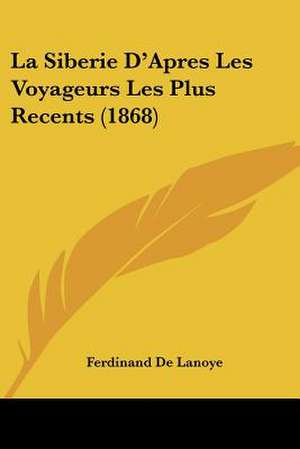 La Siberie D'Apres Les Voyageurs Les Plus Recents (1868)

Ferdinand De Lanoye